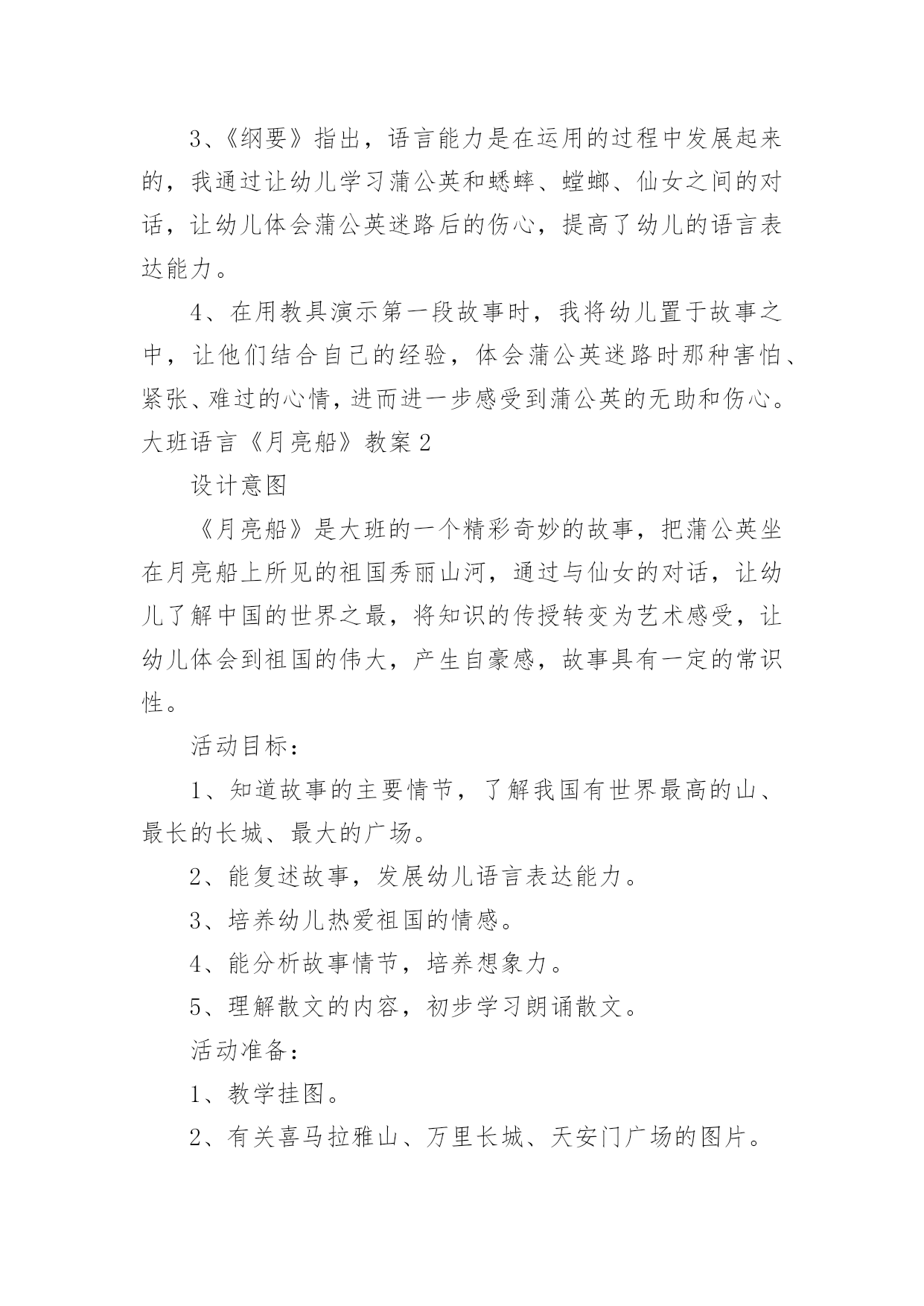 3、《纲要》指出，语言能力是在运用的过程中发展起来的，我通过让幼儿学习蒲公英和蟋蟀、螳螂、仙女之间的对话，让幼儿体会蒲公英迷路后的伤心，提高了幼儿的语言表达能力。

4、在用教具演示第一段故事时，我将幼儿置于故事之中，让他们结合自己的经验，体会蒲公英迷路时那种害怕、紧张、难过的心情，进而进一步感受到蒲公英的无助和伤心。

大班语言《月亮船》教案2

设计意图

《月亮船》是大班的一个精彩奇妙的故事，把蒲公英坐在月亮船上所见的祖国秀丽山河，通过与仙女的对话，让幼儿了解中国的世界之最，将知识的传授转变为艺术感受，让幼儿体会到祖国的伟大，产生自豪感，故事具有一定的常识性。

活动目标：

1、知道故事的主要情节，了解我国有世界最高的山、最长的长城、最大的广场。

2、能复述故事，发展幼儿语言表达能力。

3、培养幼儿热爱祖国的情感。

4、能分析故事情节，培养想象力。

5、理解散文的内容，初步学习朗诵散文。

活动准备：

1、教学挂图。

2、有关喜马拉雅山、万里长城、天安门广场的图片。